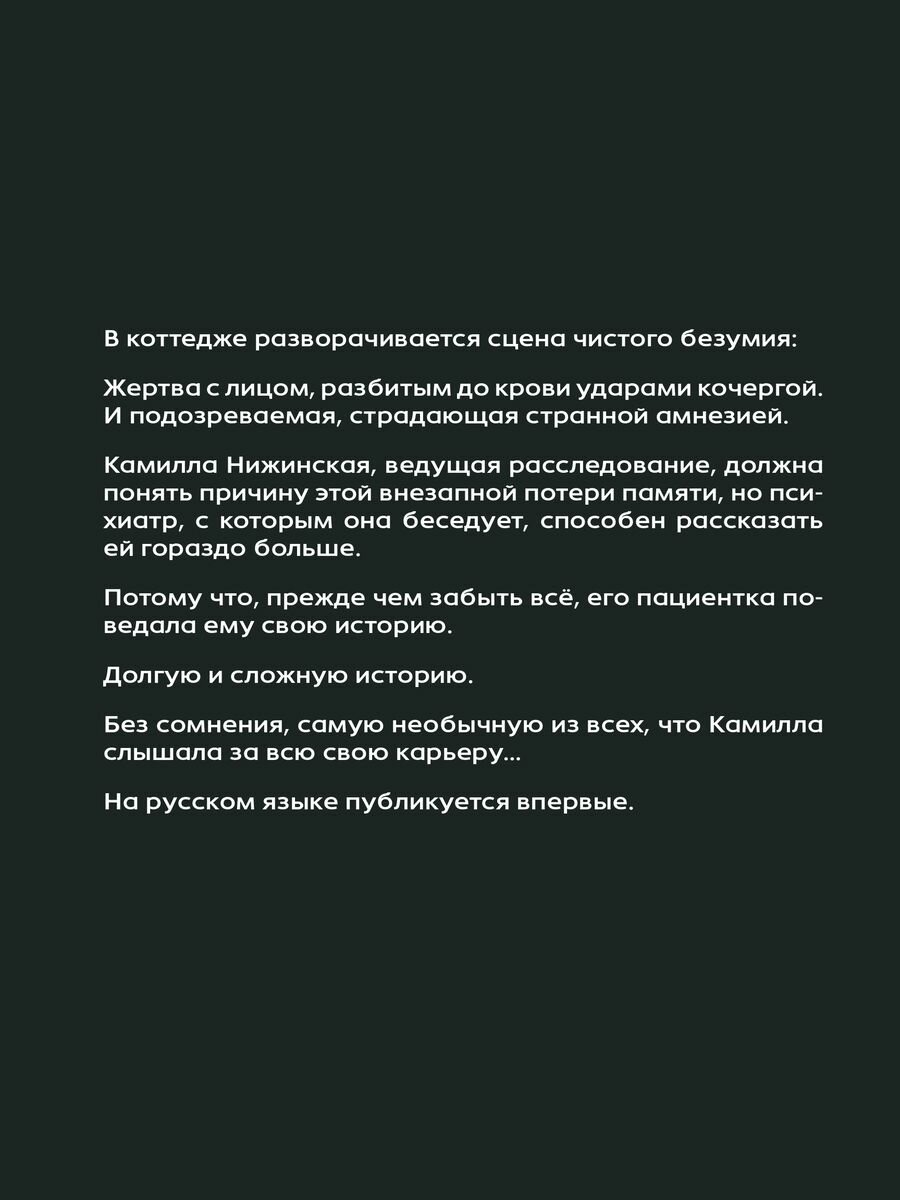 В коттедже разворачивается сцена чистого безумия:

Жертва с лицом, разбитым до крови ударами кочергой. И подозреваемая, страдающая странной амнезией.

Камилла Нижинская, ведущая расследование, должна понять причину этой внезапной потери памяти, но психиатр, с которым она беседует, способен рассказать ей гораздо больше.

Потому что, прежде чем забыть всё, его пациентка поведала ему свою историю.

Долгую и сложную историю.

Без сомнения, самую необычную из всех, что Камилла слышала за всю свою карьеру...

На русском языке публикуется впервые.